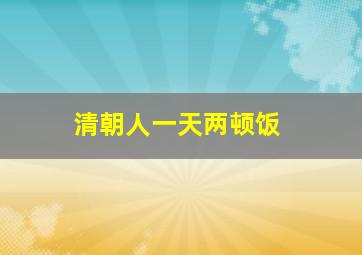 清朝人一天两顿饭